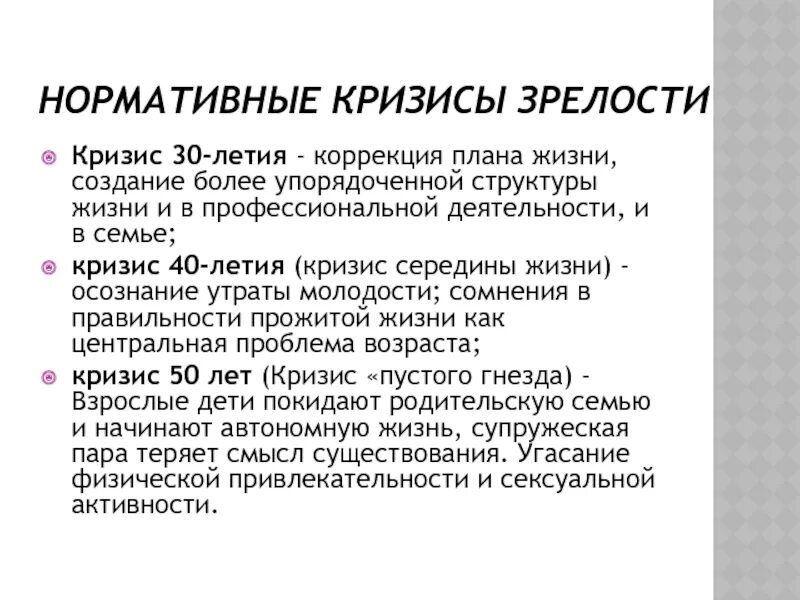 НОРМАТИВНЫЕ КРИЗИСЫ ЗРЕЛОСТИ

Кризис 30-летия - коррекция плана жизни, создание более упорядоченной структуры жизни и в профессиональной деятельности, и в семье;

кризис 40-летия (кризис середины жизни) - осознание утраты молодости; сомнения в правильности прожитой жизни как центральная проблема возраста;

кризис 50 лет (Кризис «пустого гнезда) - Взрослые дети покидают родительскую семью и начинают автономную жизнь, супружеская пара теряет смысл существования. Угасание физической привлекательности и сексуальной активности.